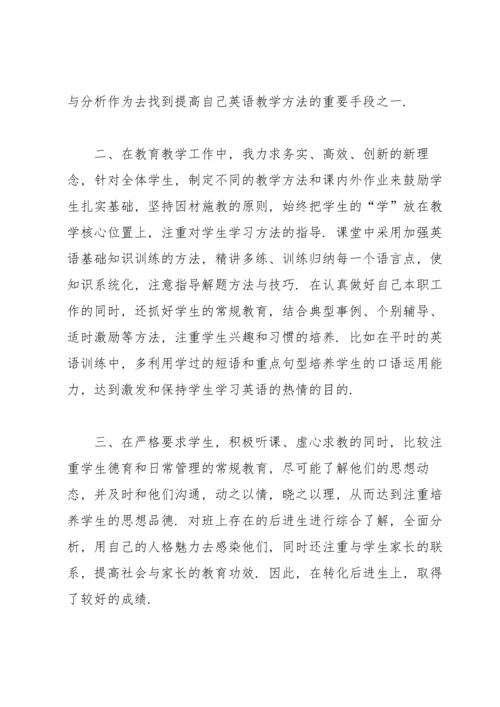 与分析作为去找到提高自己英语教学方法的重要手段之一.

二、在教育教学工作中，我力求务实、高效、创新的新理念，针对全体学生，制定不同的教学方法和课内外作业来鼓励学生扎实基础，坚持因材施教的原则，始终把学生的“学”放在教学核心位置上，注重对学生学习方法的指导. 课堂中采用加强英语基础知识训练的方法，精讲多练、训练归纳每一个语言点，使知识系统化，注意指导解题方法与技巧. 在认真做好自己本职工作的同时，还抓好学生的常规教育，结合典型事例、个别辅导、适时激励等方法，注重学生兴趣和习惯的培养. 比如在平时的英语训练中，多利用学过的短语和重点句型培养学生的口语运用能力，达到激发和保持学生学习英语的热情的目的.

三、在严格要求学生，积极听课、虚心求教的同时，比较注重学生德育和日常管理的常规教育，尽可能了解他们的思想动态，并及时和他们沟通，动之以情，晓之以理，从而达到注重培养学生的思想品德. 对班上存在的后进生进行综合了解，全面分析，用自己的人格魅力去感染他们，同时还注重与学生家长的联系，提高社会与家长的教育功效. 因此，在转化后进生上，取得了较好的成绩.